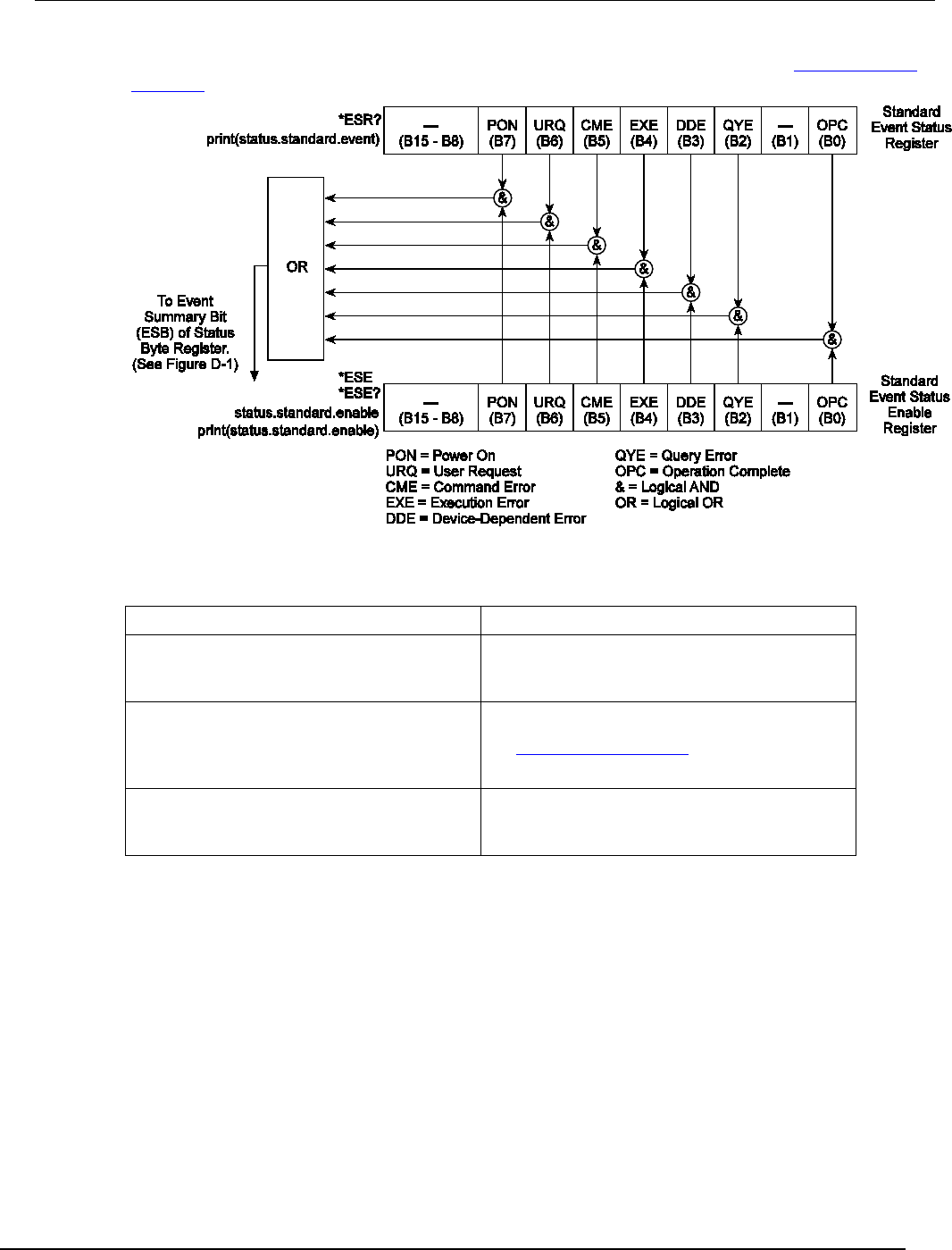 *ESR?
print(status.standard.event)

| — (B15 - B8) | PON (B7) | URQ (B6) | CME (B5) | EXE (B4) | DDE (B3) | QYE (B2) | — (B1) | OPC (B0) |
|---|---|---|---|---|---|---|---|---|

Standard Event Status Register

&
&
&
&
&
&
&

OR

To Event Summary Bit (ESB) of Status Byte Register. (See Figure D-1)

*ESE
*ESE?
status.standard.enable
print(status.standard.enable)

| — (B15 - B8) | PON (B7) | URQ (B6) | CME (B5) | EXE (B4) | DDE (B3) | QYE (B2) | — (B1) | OPC (B0) |
|---|---|---|---|---|---|---|---|---|

Standard Event Status Enable Register

PON = Power On
URQ = User Request
CME = Command Error
EXE = Execution Error
DDE = Device-Dependent Error

QYE = Query Error
OPC = Operation Complete
& = Logical AND
OR = Logical OR